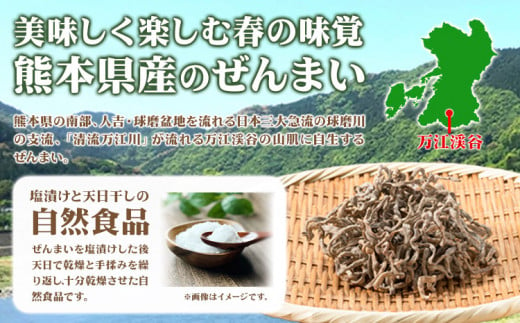 美味しく楽しむ春の味覚
熊本県産のぜんまい

万江渓谷

熊本県の南部、人吉・球磨盆地を流れる日本三大急流の球磨川の支流、「清流万江川」が流れる万江渓谷の山肌に自生するぜんまい。

塩漬けと天日干しの
自然食品

ぜんまいを塩漬けした後天日で乾燥と手揉みを繰り返し、十分乾燥させた自然食品です。

※画像はイメージです。